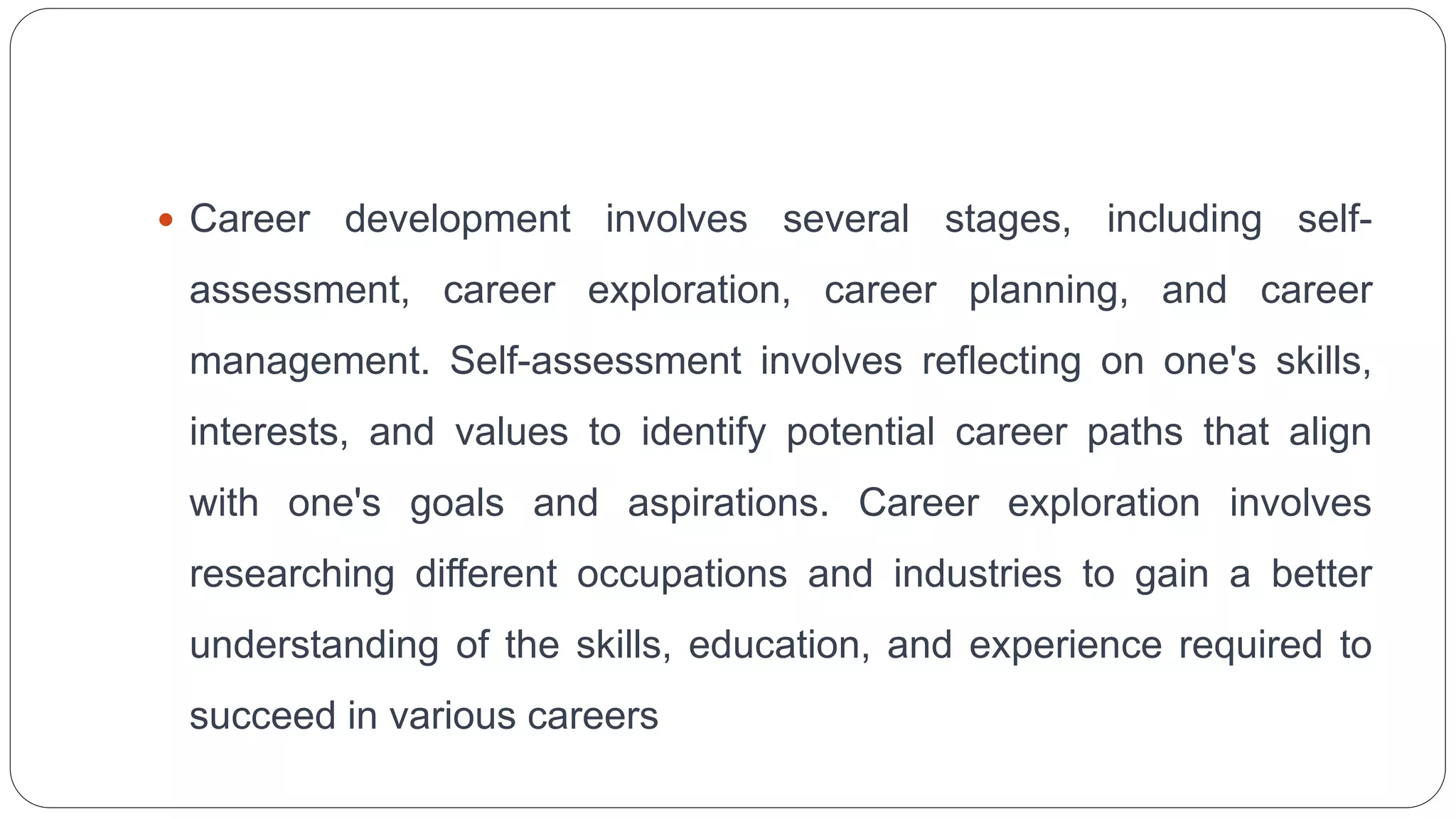 • Career development involves several stages, including self-assessment, career exploration, career planning, and career management. Self-assessment involves reflecting on one's skills, interests, and values to identify potential career paths that align with one's goals and aspirations. Career exploration involves researching different occupations and industries to gain a better understanding of the skills, education, and experience required to succeed in various careers